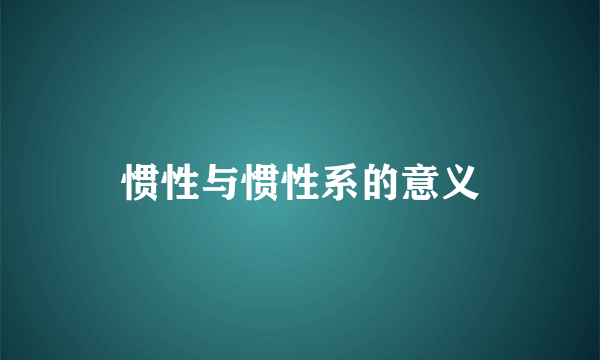 惯性与惯性系的意义